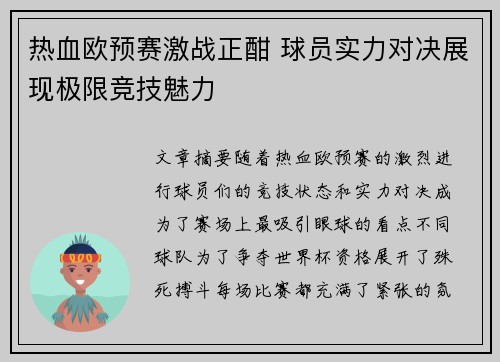 热血欧预赛激战正酣 球员实力对决展现极限竞技魅力

文章摘要随着热血欧预赛的激烈进行球员们的竞技状态和实力对决成为了赛场上最吸引眼球的看点不同球队为了争夺世界杯资格展开了殊死搏斗每场比赛都充满了紧张的氛